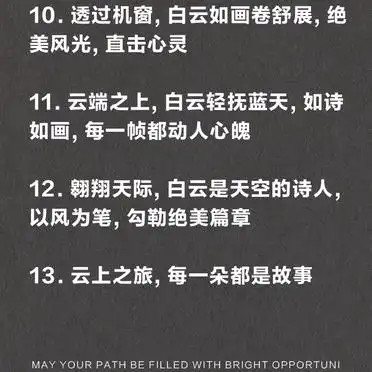 10. 透过机窗, 白云如画卷舒展, 绝美风光, 直击心灵

11. 云端之上, 白云轻抚蓝天, 如诗如画, 每一帧都动人心魄

12. 翱翔天际, 白云是天空的诗人, 以风为笔, 勾勒绝美篇章

13. 云上之旅, 每一朵都是故事

MAY YOUR PATH BE FILLED WITH BRIGHT OPPORTUNI